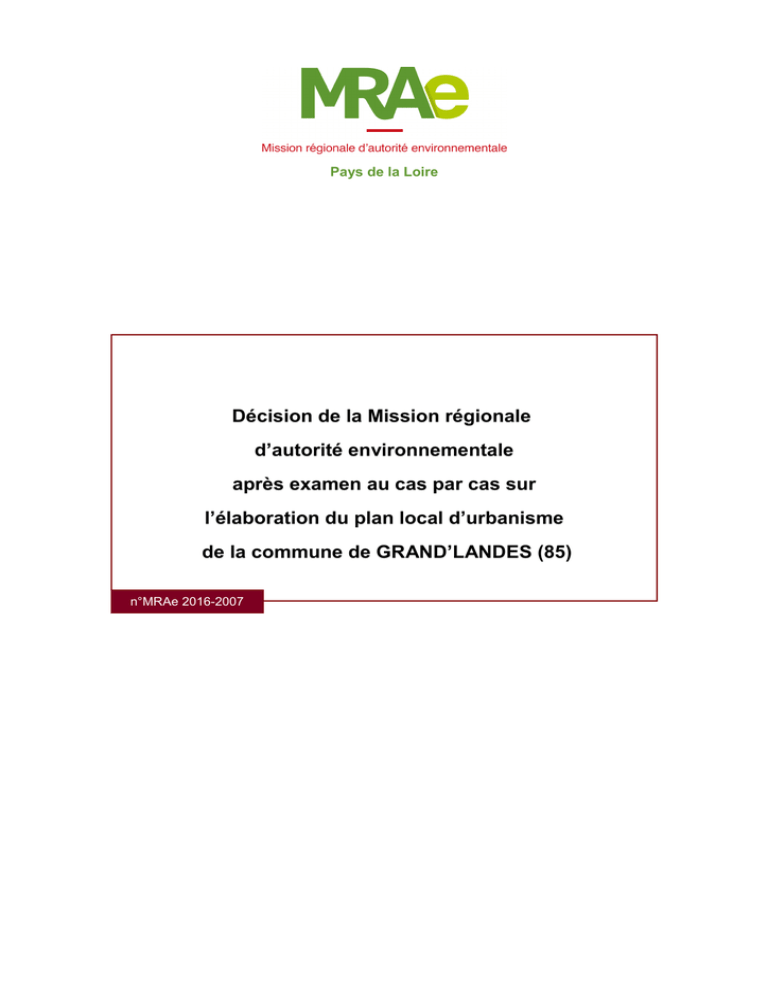 MRAe

Mission régionale d'autorité environnementale

Pays de la Loire

Décision de la Mission régionale d'autorité environnementale après examen au cas par cas sur l'élaboration du plan local d'urbanisme de la commune de GRAND'LANDES (85)

n°MRAe 2016-2007